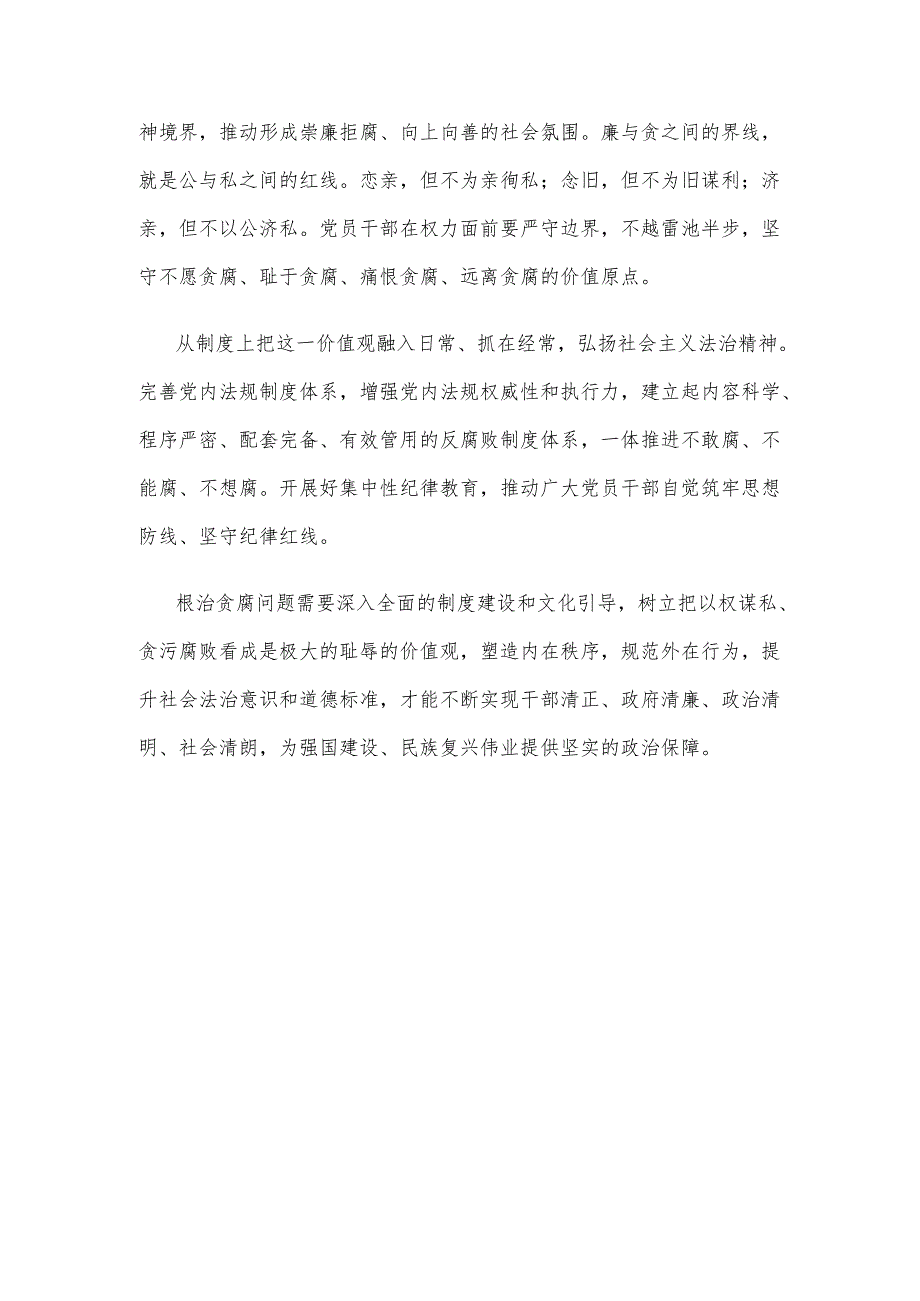 神境界，推动形成崇廉拒腐、向上向善的社会氛围。廉与贪之间的界线，就是公与私之间的红线。恋亲，但不为亲徇私；念旧，但不为旧谋利；济亲，但不以公济私。党员干部在权力面前要严守边界，不越雷池半步，坚守不愿贪腐、耻于贪腐、痛恨贪腐、远离贪腐的价值原点。

从制度上把这一价值观融入日常、抓在经常，弘扬社会主义法治精神。完善党内法规制度体系，增强党内法规权威性和执行力，建立起内容科学、程序严密、配套完备、有效管用的反腐败制度体系，一体推进不敢腐、不能腐、不想腐。开展好集中性纪律教育，推动广大党员干部自觉筑牢思想防线、坚守纪律红线。

根治贪腐问题需要深入全面的制度建设和文化引导，树立把以权谋私、贪污腐败看成是极大的耻辱的价值观，塑造内在秩序，规范外在行为，提升社会法治意识和道德标准，才能不断实现干部清正、政府清廉、政治清明、社会清朗，为强国建设、民族复兴伟业提供坚实的政治保障。